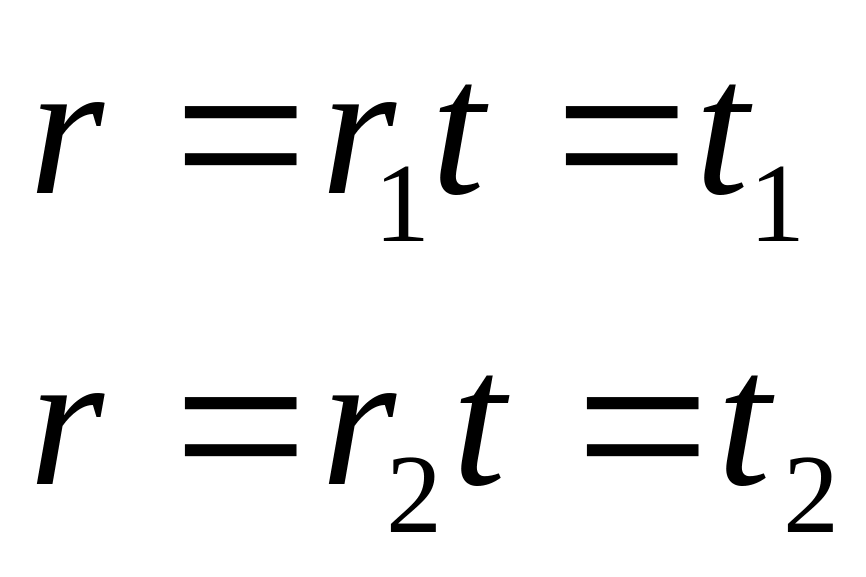 $r = r_1 t = t_1$

$r = r_2 t = t_2$